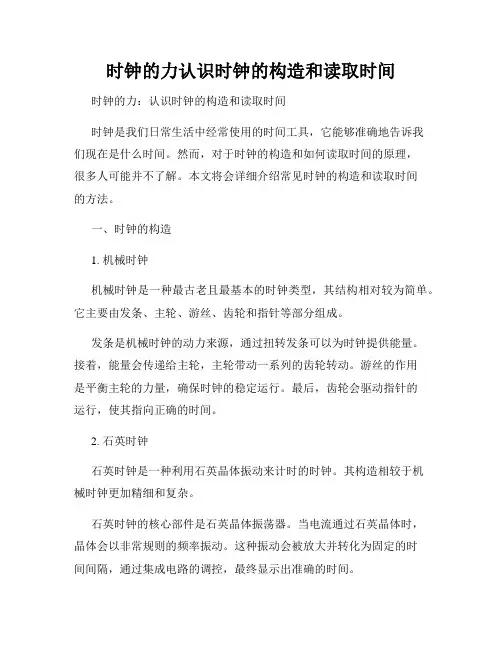 时钟的力认识时钟的构造和读取时间

时钟的力：认识时钟的构造和读取时间

时钟是我们日常生活中经常使用的时间工具，它能够准确地告诉我们现在是什么时间。然而，对于时钟的构造和如何读取时间的原理，很多人可能并不了解。本文将会详细介绍常见时钟的构造和读取时间的方法。

一、时钟的构造

1. 机械时钟

机械时钟是一种最古老且最基本的时钟类型，其结构相对较为简单。它主要由发条、主轮、游丝、齿轮和指针等部分组成。

发条是机械时钟的动力来源，通过扭转发条可以为时钟提供能量。接着，能量会传递给主轮，主轮带动一系列的齿轮转动。游丝的作用是平衡主轮的力量，确保时钟的稳定运行。最后，齿轮会驱动指针的运行，使其指向正确的时间。

2. 石英时钟

石英时钟是一种利用石英晶体振动来计时的时钟。其构造相较于机械时钟更加精细和复杂。

石英时钟的核心部件是石英晶体振荡器。当电流通过石英晶体时，晶体会以非常规则的频率振动。这种振动会被放大并转化为固定的时间间隔，通过集成电路的调控，最终显示出准确的时间。